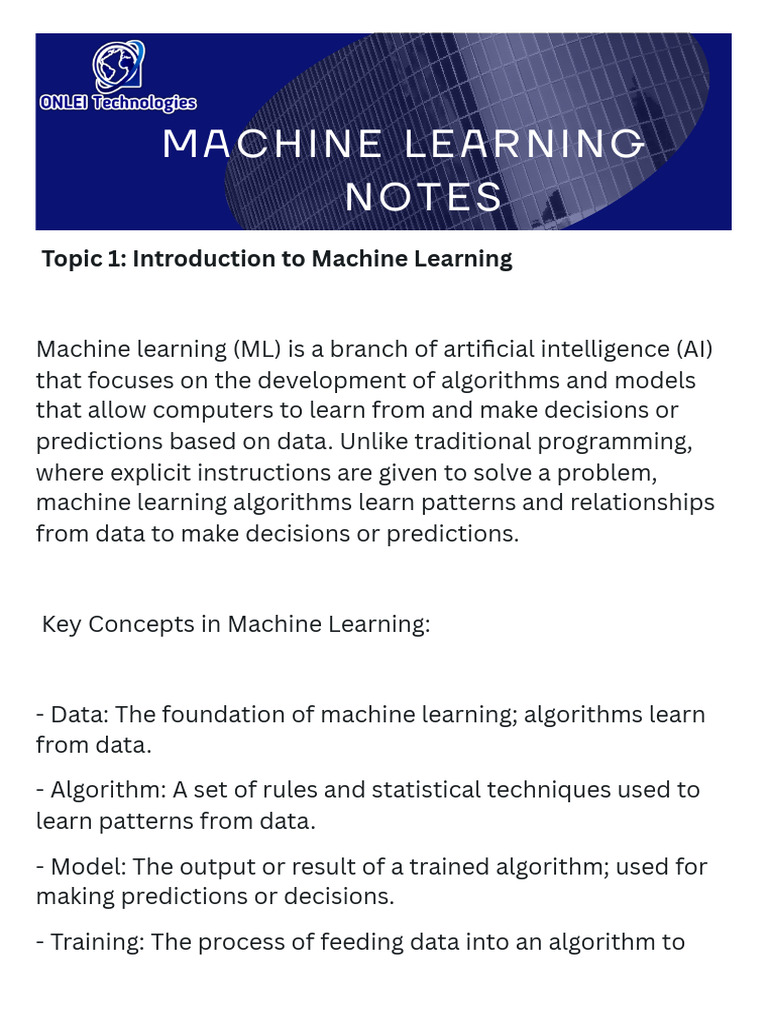 ONLEI Technologies

MACHINE LEARNING NOTES

Topic 1: Introduction to Machine Learning

Machine learning (ML) is a branch of artificial intelligence (AI) that focuses on the development of algorithms and models that allow computers to learn from and make decisions or predictions based on data. Unlike traditional programming, where explicit instructions are given to solve a problem, machine learning algorithms learn patterns and relationships from data to make decisions or predictions.

Key Concepts in Machine Learning:

- Data: The foundation of machine learning; algorithms learn from data.

- Algorithm: A set of rules and statistical techniques used to learn patterns from data.

- Model: The output or result of a trained algorithm; used for making predictions or decisions.

- Training: The process of feeding data into an algorithm to